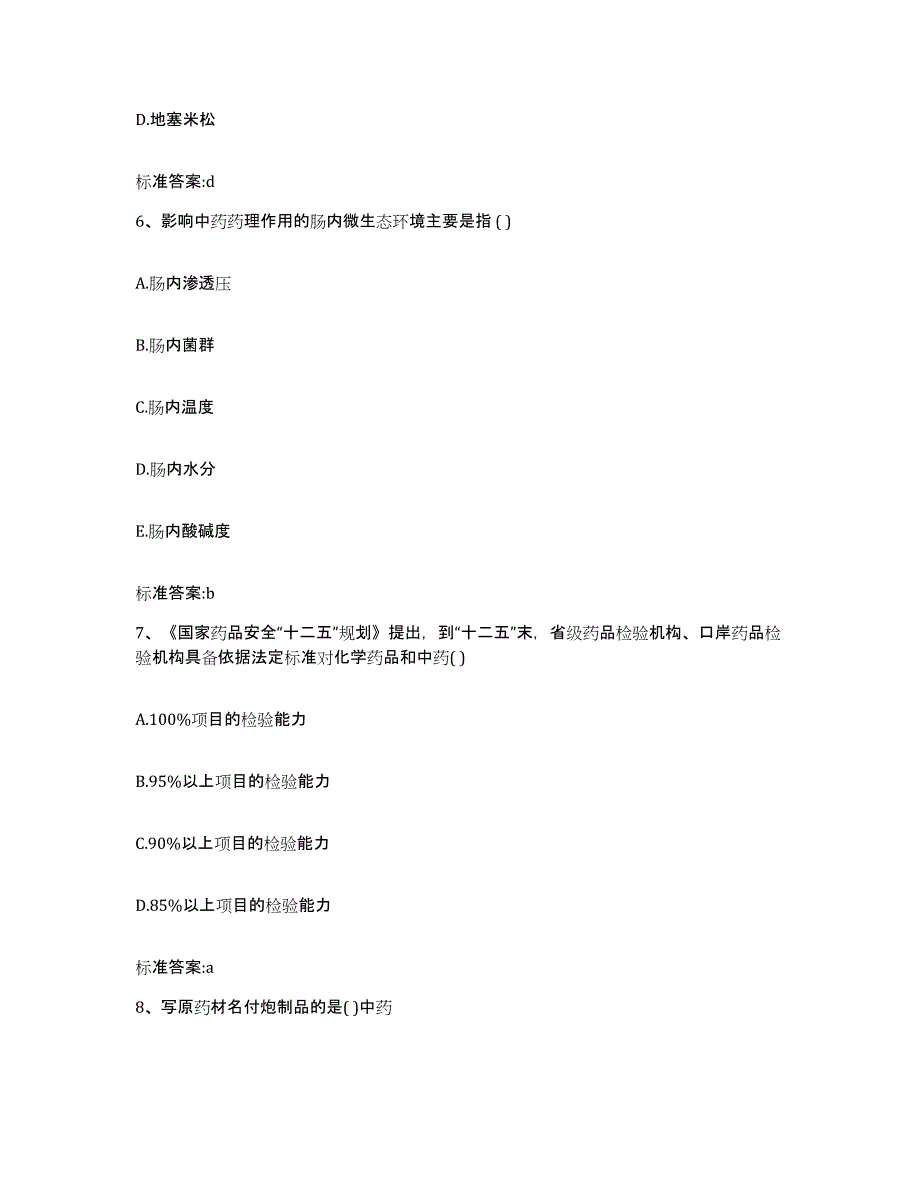 D.地塞米松

标准答案:d

6、影响中药药理作用的肠内微生态环境主要是指 ( )

A.肠内渗透压

B.肠内菌群

C.肠内温度

D.肠内水分

E.肠内酸碱度

标准答案:b

7、《国家药品安全“十二五”规划》提出，到“十二五”末，省级药品检验机构、口岸药品检验机构具备依据法定标准对化学药品和中药( )

A.100%项目的检验能力

B.95%以上项目的检验能力

C.90%以上项目的检验能力

D.85%以上项目的检验能力

标准答案:a

8、写原药材名付炮制品的是( )中药